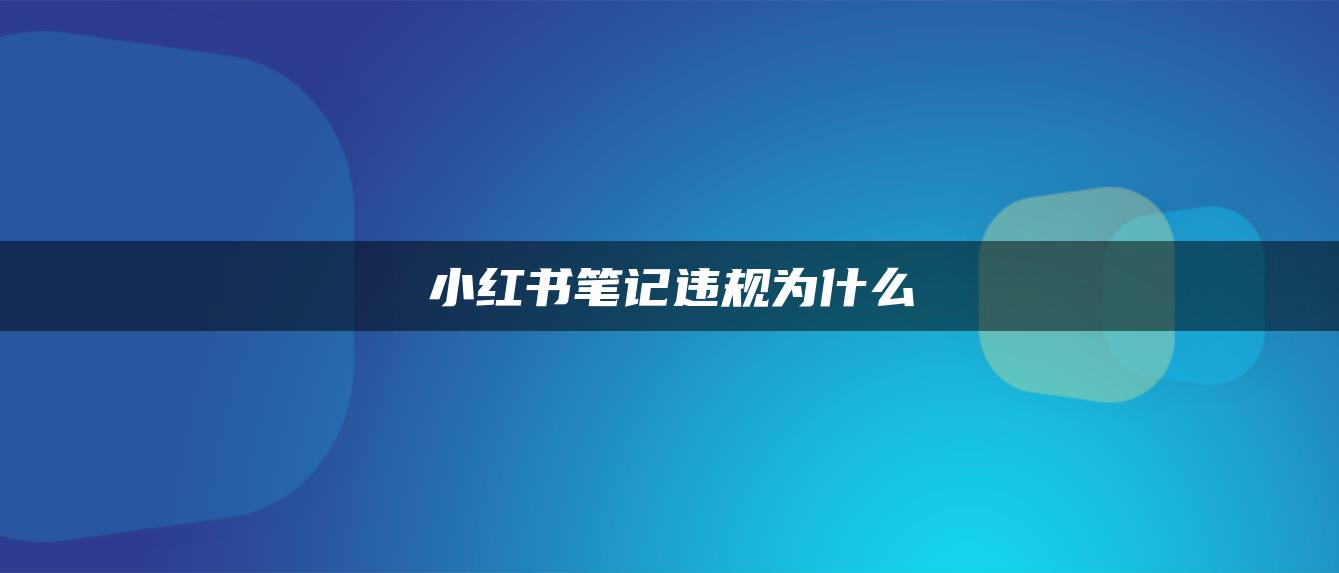 小红书笔记违规为什么